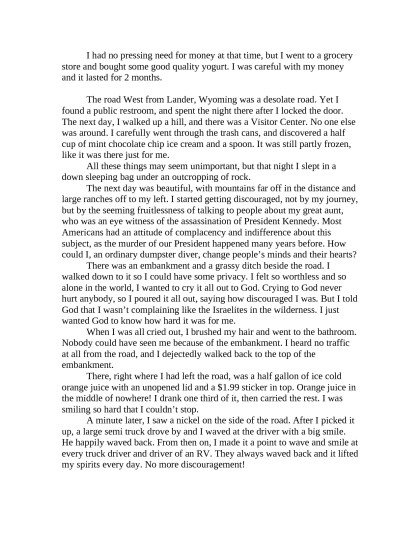 I had no pressing need for money at that time, but I went to a grocery store and bought some good quality yogurt. I was careful with my money and it lasted for 2 months.

The road West from Lander, Wyoming was a desolate road. Yet I found a public restroom, and spent the night there after I locked the door. The next day, I walked up a hill, and there was a Visitor Center. No one else was around. I carefully went through the trash cans, and discovered a half cup of mint chocolate chip ice cream and a spoon. It was still partly frozen, like it was there just for me.

All these things may seem unimportant, but that night I slept in a down sleeping bag under an outcropping of rock.

The next day was beautiful, with mountains far off in the distance and large ranches off to my left. I started getting discouraged, not by my journey, but by the seeming fruitlessness of talking to people about my great aunt, who was an eye witness of the assassination of President Kennedy. Most Americans had an attitude of complacency and indifference about this subject, as the murder of our President happened many years before. How could I, an ordinary dumpster diver, change people's minds and their hearts?

There was an embankment and a grassy ditch beside the road. I walked down to it so I could have some privacy. I felt so worthless and so alone in the world, I wanted to cry it all out to God. Crying to God never hurt anybody, so I poured it all out, saying how discouraged I was. But I told God that I wasn't complaining like the Israelites in the wilderness. I just wanted God to know how hard it was for me.

When I was all cried out, I brushed my hair and went to the bathroom. Nobody could have seen me because of the embankment. I heard no traffic at all from the road, and I dejectedly walked back to the top of the embankment.

There, right where I had left the road, was a half gallon of ice cold orange juice with an unopened lid and a $1.99 sticker in top. Orange juice in the middle of nowhere! I drank one third of it, then carried the rest. I was smiling so hard that I couldn't stop.

A minute later, I saw a nickel on the side of the road. After I picked it up, a large semi truck drove by and I waved at the driver with a big smile. He happily waved back. From then on, I made it a point to wave and smile at every truck driver and driver of an RV. They always waved back and it lifted my spirits every day. No more discouragement!